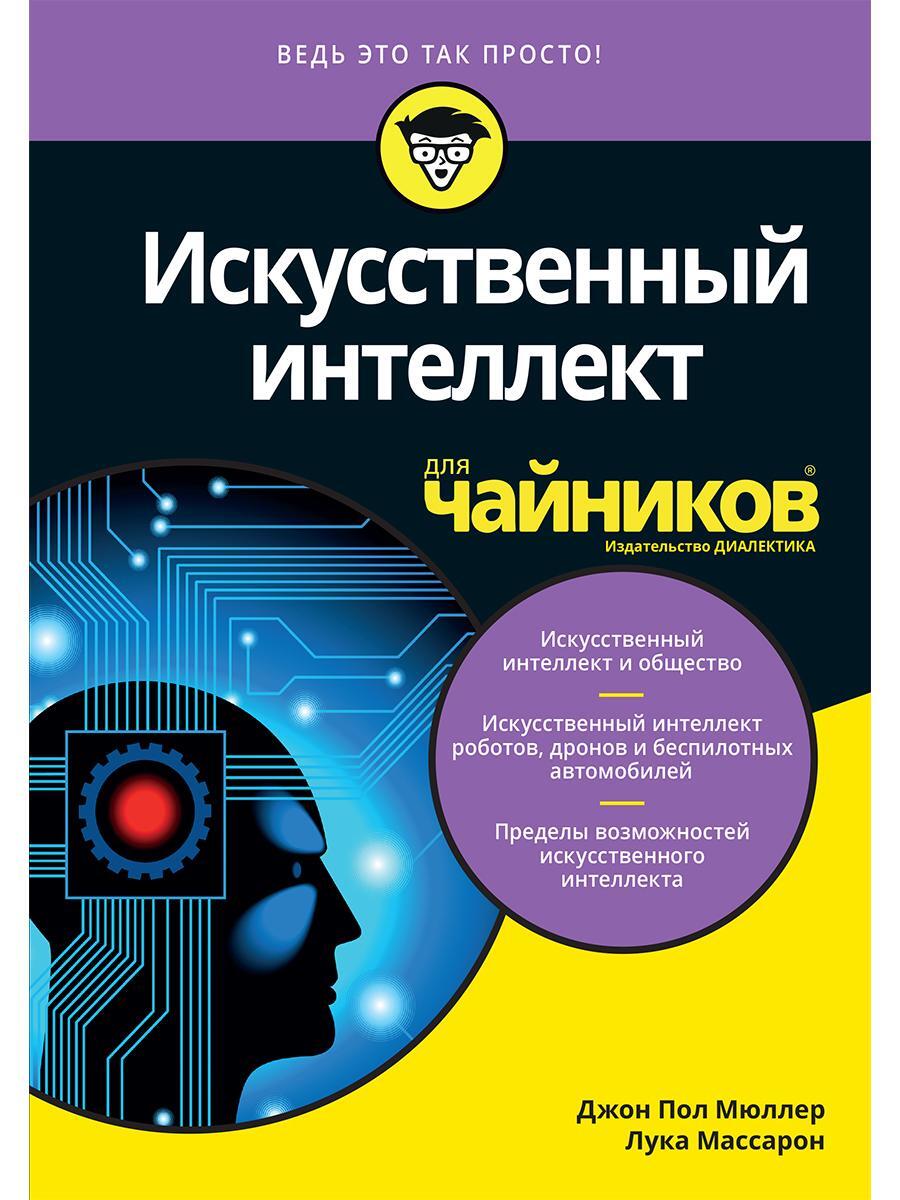 ВЕДЬ ЭТО ТАК ПРОСТО!

Искусственный интеллект

для
чайников®
Издательство ДИАЛЕКТИКА

Искусственный интеллект и общество

Искусственный интеллект роботов, дронов и беспилотных автомобилей

Пределы возможностей искусственного интеллекта

Джон Пол Мюллер
Лука Массарон